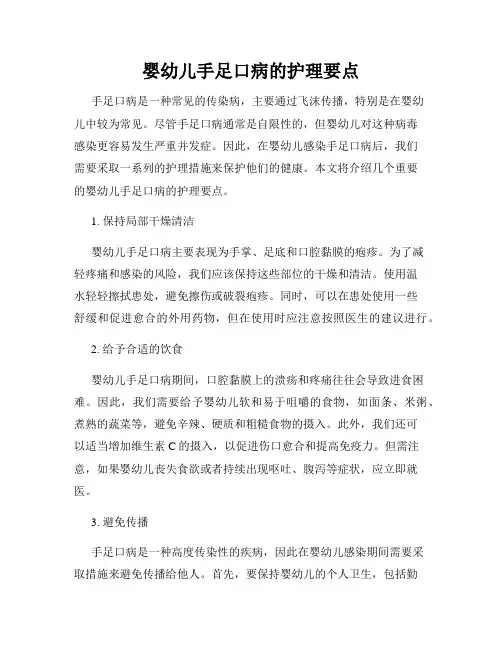 婴幼儿手足口病的护理要点

手足口病是一种常见的传染病，主要通过飞沫传播，特别是在婴幼儿中较为常见。尽管手足口病通常是自限性的，但婴幼儿对这种病毒感染更容易发生严重并发症。因此，在婴幼儿感染手足口病后，我们需要采取一系列的护理措施来保护他们的健康。本文将介绍几个重要的婴幼儿手足口病的护理要点。

1. 保持局部干燥清洁

婴幼儿手足口病主要表现为手掌、足底和口腔黏膜的疱疹。为了减轻疼痛和感染的风险，我们应该保持这些部位的干燥和清洁。使用温水轻轻擦拭患处，避免擦伤或破裂疱疹。同时，可以在患处使用一些舒缓和促进愈合的外用药物，但在使用时应注意按照医生的建议进行。

2. 给予合适的饮食

婴幼儿手足口病期间，口腔黏膜上的溃疡和疼痛往往会导致进食困难。因此，我们需要给予婴幼儿软和易于咀嚼的食物，如面条、米粥、煮熟的蔬菜等，避免辛辣、硬质和粗糙食物的摄入。此外，我们还可以适当增加维生素 C 的摄入，以促进伤口愈合和提高免疫力。但需注意，如果婴幼儿丧失食欲或者持续出现呕吐、腹泻等症状，应立即就医。

3. 避免传播

手足口病是一种高度传染性的疾病，因此在婴幼儿感染期间需要采取措施来避免传播给他人。首先，要保持婴幼儿的个人卫生，包括勤